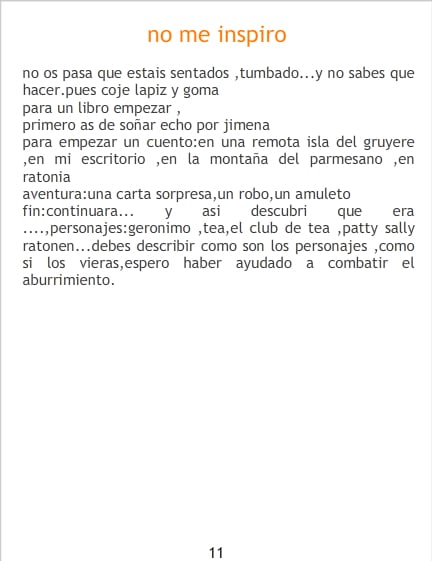 no me inspiro

no os pasa que estais sentados ,tumbado...y no sabes que hacer.pues coje lapiz y goma
para un libro empezar ,
primero as de soñar echo por jimena
para empezar un cuento:en una remota isla del gruyere ,en mi escritorio ,en la montaña del parmesano ,en ratonia
aventura:una carta sorpresa,un robo,un amuleto
fin:continuara... y asi descubri que era ....,personajes:geronimo ,tea,el club de tea ,patty sally ratonen...debes describir como son los personajes ,como si los vieras,espero haber ayudado a combatir el aburrimiento.

11